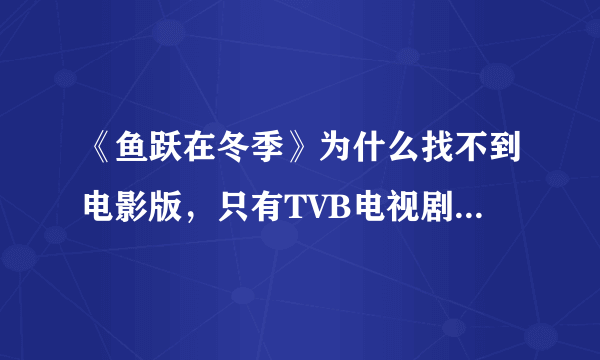 《鱼跃在冬季》为什么找不到电影版，只有TVB电视剧...